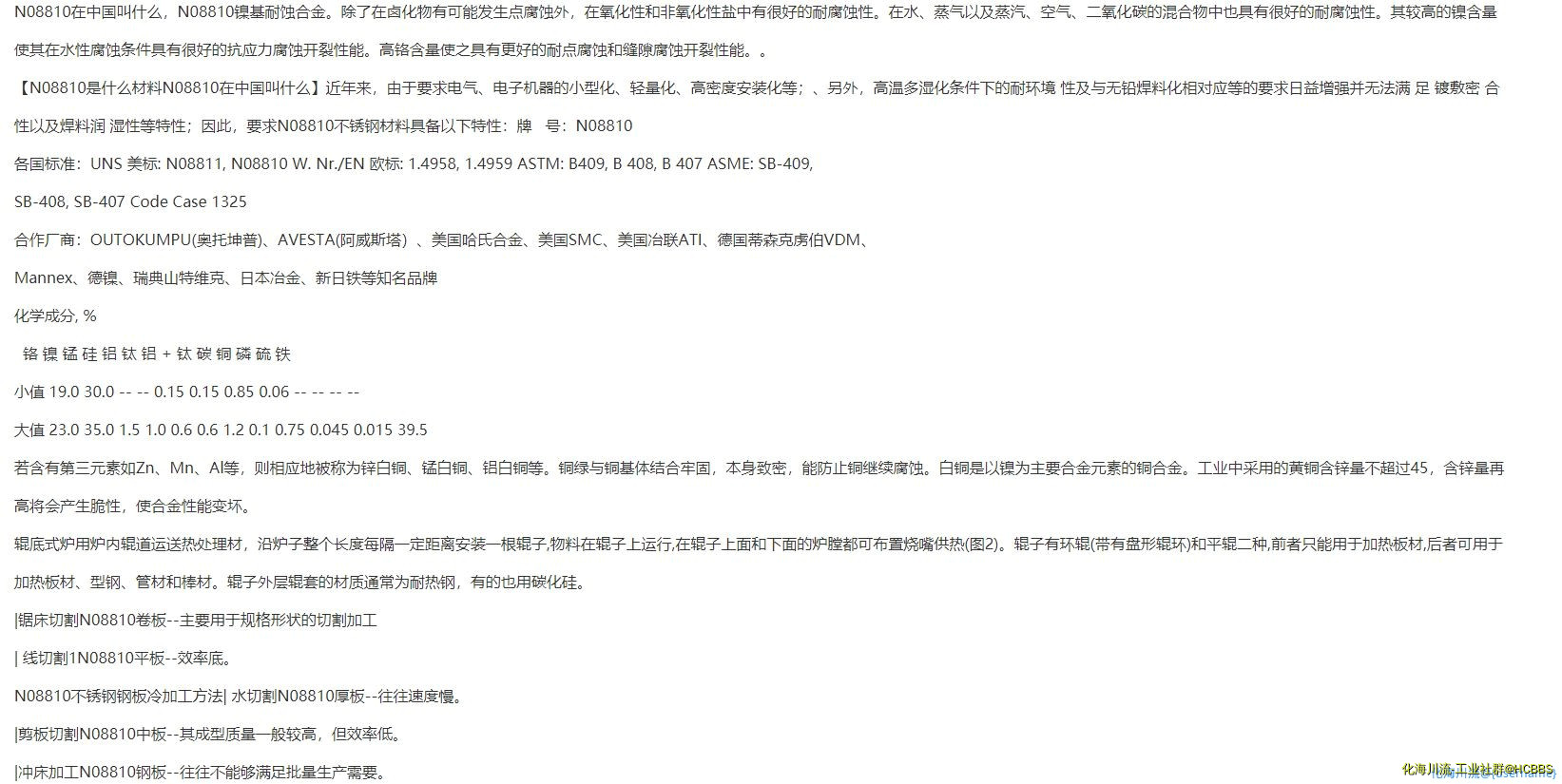 N08810在中国叫什么，N08810镍基耐蚀合金。除了在卤化物有可能发生点腐蚀外，在氧化性和非氧化性盐中有很好的耐腐蚀性。在水、蒸气以及蒸汽、空气、二氧化碳的混合物中也具有很好的耐腐蚀性。其较高的镍含量使其在水性腐蚀条件具有很好的抗应力腐蚀开裂性能。高铬含量使之具有更好的耐点腐蚀和缝隙腐蚀开裂性能。。

【N08810是什么材料N08810在中国叫什么】近年来，由于要求电气、电子机器的小型化、轻量化、高密度安装化等；、另外，高温多湿化条件下的耐环境 性及与无铅焊料化相对应等的要求日益增强并无法满 足 镀敷密 合性以及焊料润 湿性等特性；因此，要求N08810不锈钢材料具备以下特性：牌　号：N08810

各国标准：UNS 美标: N08811, N08810 W. Nr./EN 欧标: 1.4958, 1.4959 ASTM: B409, B 408, B 407 ASME: SB-409,

SB-408, SB-407 Code Case 1325

合作厂商：OUTOKUMPU(奥托坤普)、AVESTA(阿威斯塔) 、美国哈氏合金、美国SMC、美国冶联ATI、德国蒂森克虏伯VDM、

Mannex、德镍、瑞典山特维克、日本冶金、新日铁等知名品牌

化学成分, %

铬 镍 锰 硅 铝 钛 铝 + 钛 碳 铜 磷 硫 铁

小值 19.0 30.0 -- -- 0.15 0.15 0.85 0.06 -- -- -- --

大值 23.0 35.0 1.5 1.0 0.6 0.6 1.2 0.1 0.75 0.045 0.015 39.5

若含有第三元素如Zn、Mn、Al等，则相应地被称为锌白铜、锰白铜、铝白铜等。铜绿与铜基体结合牢固，本身致密，能防止铜继续腐蚀。白铜是以镍为主要合金元素的铜合金。工业中采用的黄铜含锌量不超过45，含锌量再高将会产生脆性，使合金性能变坏。

辊底式炉用炉内辊道运送热处理材，沿炉子整个长度每隔一定距离安装一根辊子,物料在辊子上运行,在辊子上面和下面的炉膛都可布置烧嘴供热(图2)。辊子有环辊(带有盘形辊环)和平辊二种,前者只能用于加热板材,后者可用于加热板材、型钢、管材和棒材。辊子外层辊套的材质通常为耐热钢，有的也用碳化硅。

|锯床切割N08810卷板--主要用于规格形状的切割加工

| 线切割1N08810平板--效率底。

N08810不锈钢钢板冷加工方法| 水切割N08810厚板--往往速度慢。

|剪板切割N08810中板--其成型质量一般较高，但效率低。

|冲床加工N08810钢板--往往不能够满足批量生产需要。

化海川流·工业社群@HCBBS